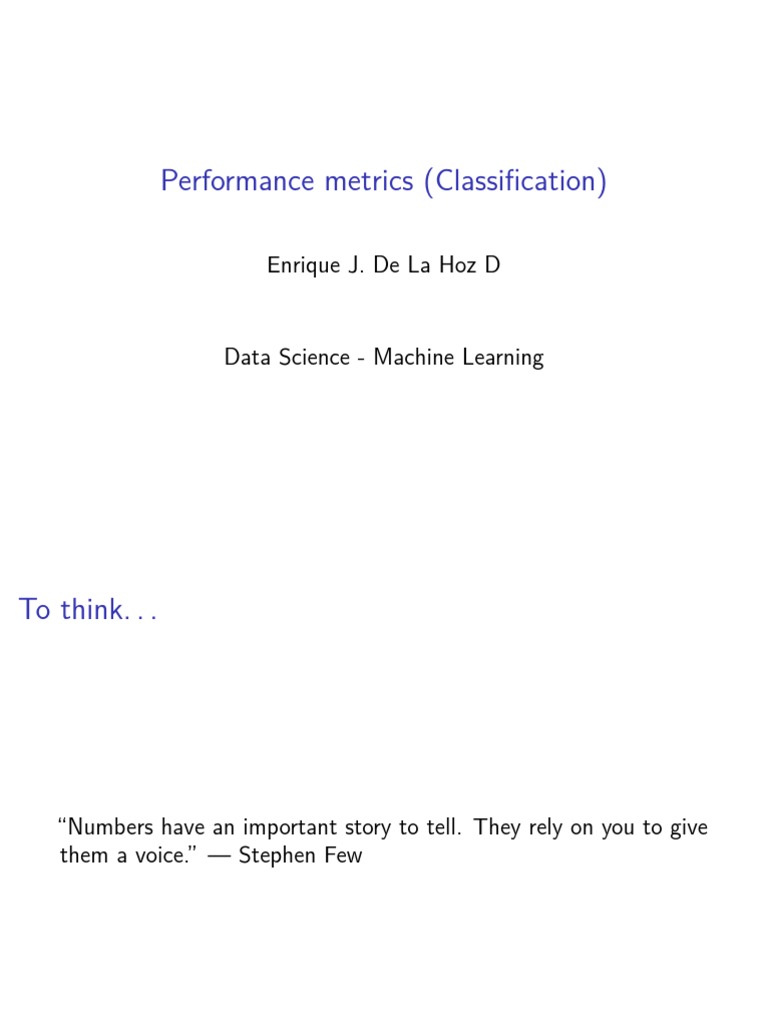 Performance metrics (Classification)

Enrique J. De La Hoz D

Data Science - Machine Learning

To think. . .

"Numbers have an important story to tell. They rely on you to give them a voice." — Stephen Few